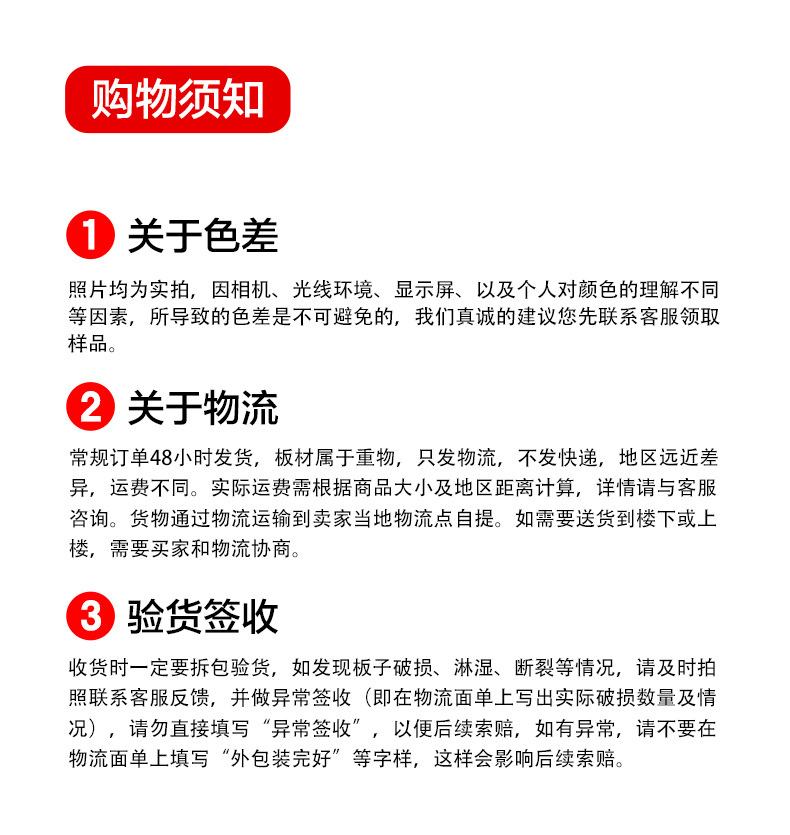 购物须知

1 关于色差

照片均为实拍，因相机、光线环境、显示屏、以及个人对颜色的理解不同等因素，所导致的色差是不可避免的，我们真诚的建议您先联系客服领取样品。

2 关于物流

常规订单48小时发货，板材属于重物，只发物流，不发快递，地区远近差异，运费不同。实际运费需根据商品大小及地区距离计算，详情请与客服咨询。货物通过物流运输到卖家当地物流点自提。如需要送货到楼下或上楼，需要买家和物流协商。

3 验货签收

收货时一定要拆包验货，如发现板子破损、淋湿、断裂等情况，请及时拍照联系客服反馈，并做异常签收（即在物流面单上写出实际破损数量及情况），请勿直接填写“异常签收”，以便后续索赔，如有异常，请不要在物流面单上填写“外包装完好”等字样，这样会影响后续索赔。